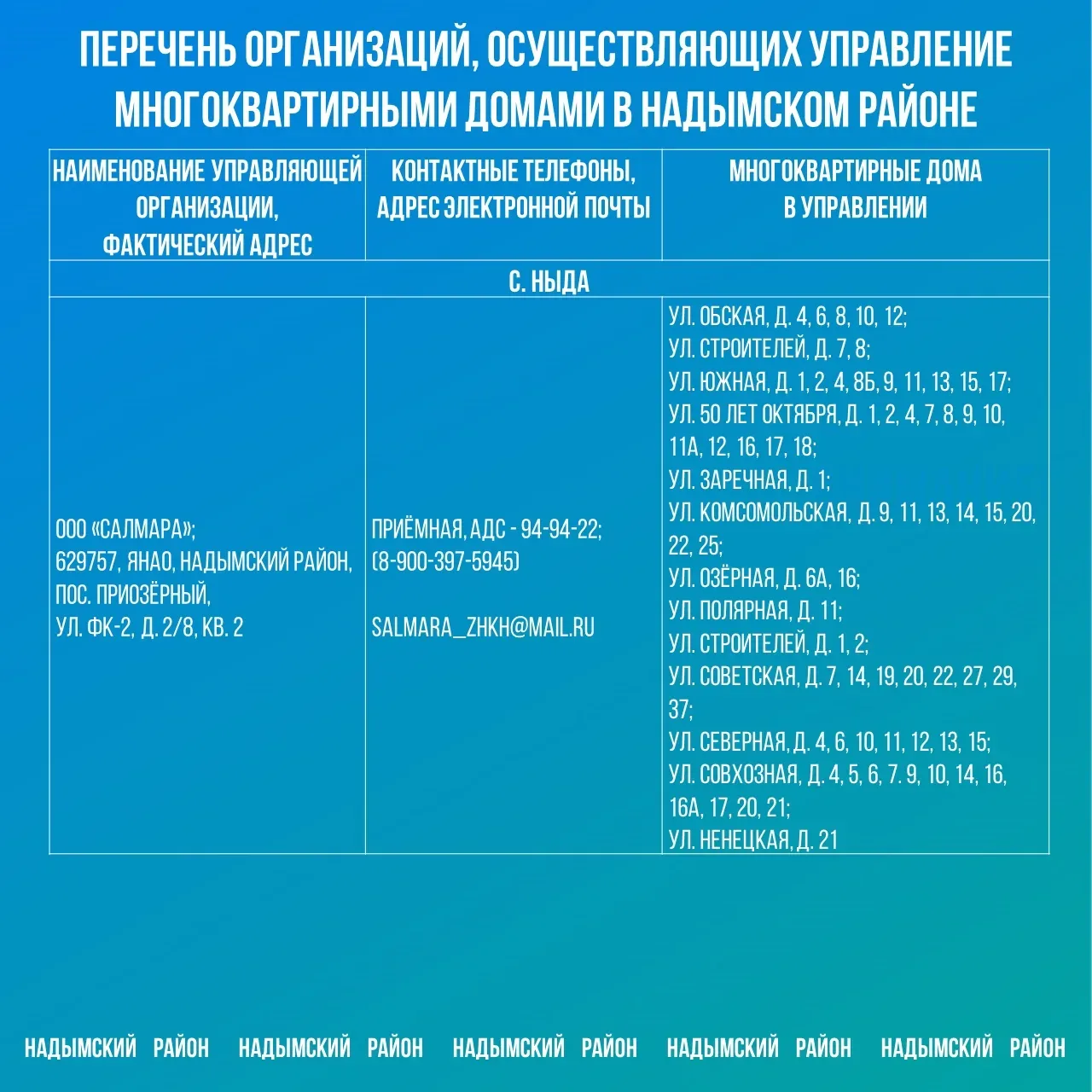 ПЕРЕЧЕНЬ ОРГАНИЗАЦИЙ, ОСУЩЕСТВЛЯЮЩИХ УПРАВЛЕНИЕ МНОГОКВАРТИРНЫМИ ДОМАМИ В НАДЫМСКОМ РАЙОНЕ

| НАИМЕНОВАНИЕ УПРАВЛЯЮЩЕЙ ОРГАНИЗАЦИИ, ФАКТИЧЕСКИЙ АДРЕС | КОНТАКТНЫЕ ТЕЛЕФОНЫ, АДРЕС ЭЛЕКТРОННОЙ ПОЧТЫ | МНОГОКВАРТИРНЫЕ ДОМА В УПРАВЛЕНИИ |
|---|---|---|
| С. НЫДА | | |
| ООО «САЛМАРА»; 629757, ЯНАО, НАДЫМСКИЙ РАЙОН, ПОС. ПРИОЗЁРНЫЙ, УЛ. ФК-2, Д. 2/8, КВ. 2 | ПРИЁМНАЯ, АДС - 94-94-22; (8-900-397-5945) SALMARA_ZHKH@MAIL.RU | УЛ. ОБСКАЯ, Д. 4, 6, 8, 10, 12; УЛ. СТРОИТЕЛЕЙ, Д. 7, 8; УЛ. ЮЖНАЯ, Д. 1, 2, 4, 8Б, 9, 11, 13, 15, 17; УЛ. 50 ЛЕТ ОКТЯБРЯ, Д. 1, 2, 4, 7, 8, 9, 10, 11А, 12, 16, 17, 18; УЛ. ЗАРЕЧНАЯ, Д. 1; УЛ. КОМСОМОЛЬСКАЯ, Д. 9, 11, 13, 14, 15, 20, 22, 25; УЛ. ОЗЁРНАЯ, Д. 6А, 16; УЛ. ПОЛЯРНАЯ, Д. 11; УЛ. СТРОИТЕЛЕЙ, Д. 1, 2; УЛ. СОВЕТСКАЯ, Д. 7, 14, 19, 20, 22, 27, 29, 37; УЛ. СЕВЕРНАЯ, Д. 4, 6, 10, 11, 12, 13, 15; УЛ. СОВХОЗНАЯ, Д. 4, 5, 6, 7. 9, 10, 14, 16, 16А, 17, 20, 21; УЛ. НЕНЕЦКАЯ, Д. 21 |

НАДЫМСКИЙ РАЙОН НАДЫМСКИЙ РАЙОН НАДЫМСКИЙ РАЙОН НАДЫМСКИЙ РАЙОН НАДЫМСКИЙ РАЙОН